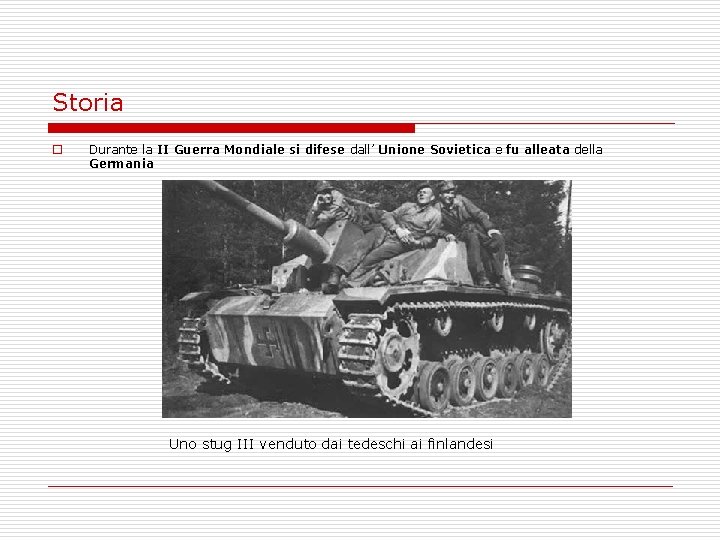 Storia

Durante la II Guerra Mondiale si difese dall' Unione Sovietica e fu alleata della Germania

Uno stug III venduto dai tedeschi ai finlandesi